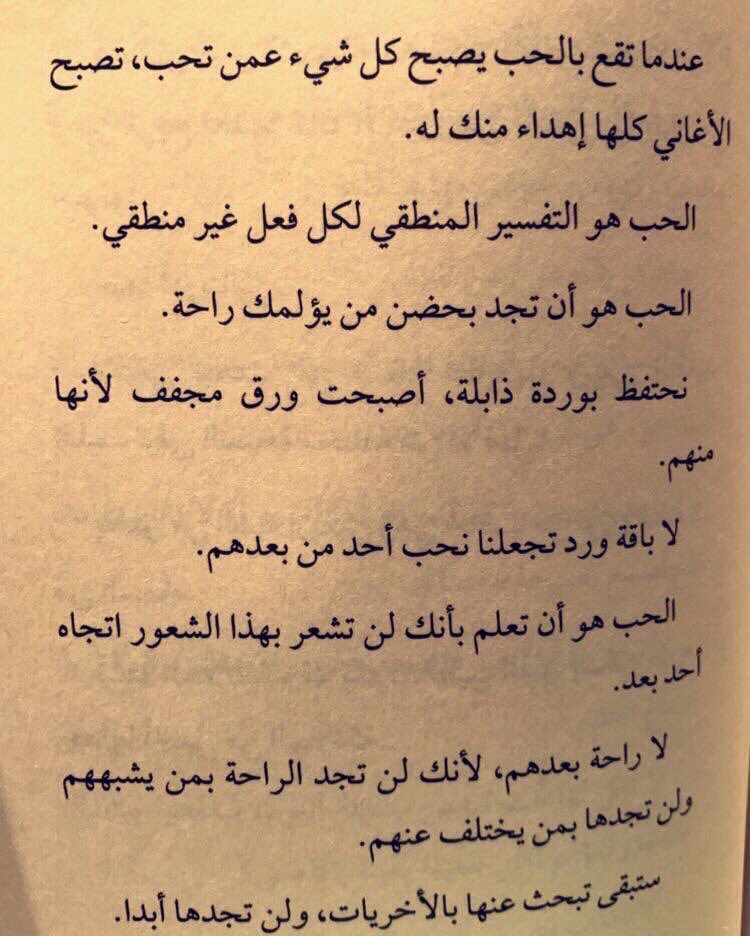 عندما تقع بالحب يصبح كل شيء عمن تحب، تصبح الأغاني كلها إهداء منك له.

الحب هو التفسير المنطقي لكل فعل غير منطقي.

الحب هو أن تجد بحضن من يؤلمك راحة.

نحتفظ بوردة ذابلة، أصبحت ورق مجفف لأنها منهم.

لا باقة ورد تجعلنا نحب أحد من بعدهم.

الحب هو أن تعلم بأنك لن تشعر بهذا الشعور اتجاه أحد بعد.

لا راحة بعدهم، لأنك لن تجد الراحة بمن يشبههم ولن تجدها بمن يختلف عنهم.

ستبقى تبحث عنها بالأخريات، ولن تجدها أبدا.